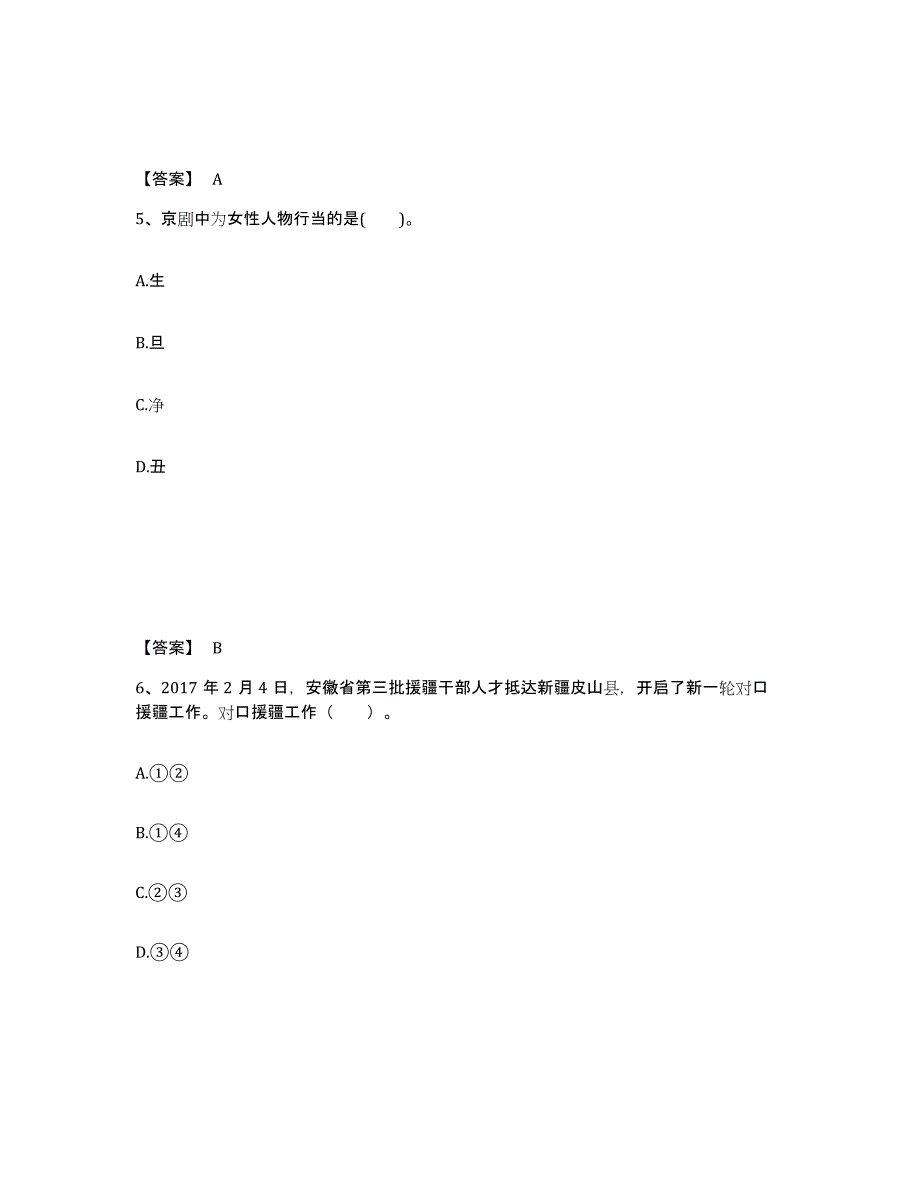 【答案】 A

5、京剧中为女性人物行当的是(　　)。

A.生

B.旦

C.净

D.丑

【答案】 B

6、2017 年 2 月 4 日，安徽省第三批援疆干部人才抵达新疆皮山县，开启了新一轮对口援疆工作。对口援疆工作（　　）。

A.①②

B.①④

C.②③

D.③④